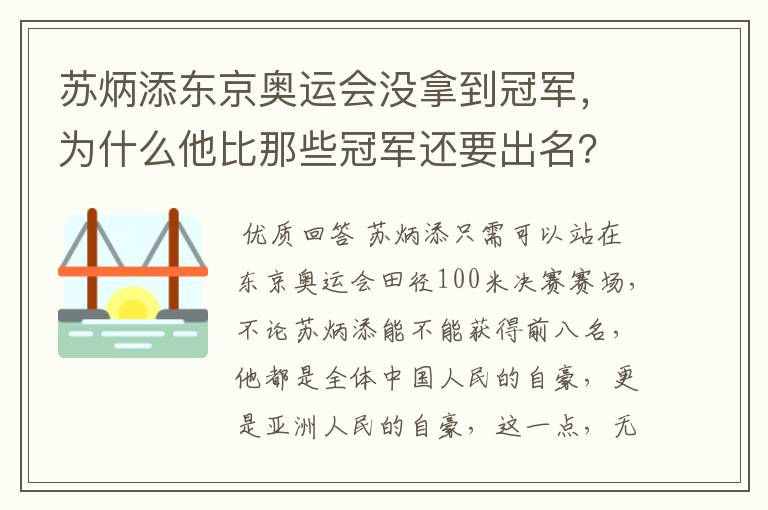 苏炳添东京奥运会没拿到冠军，为什么他比那些冠军还要出名？

优质回答 苏炳添只需可以站在东京奥运会田径100米决赛赛场，不论苏炳添能不能获得前八名，他都是全体中国人民的自豪，更是亚洲人民的自豪，这一点，无